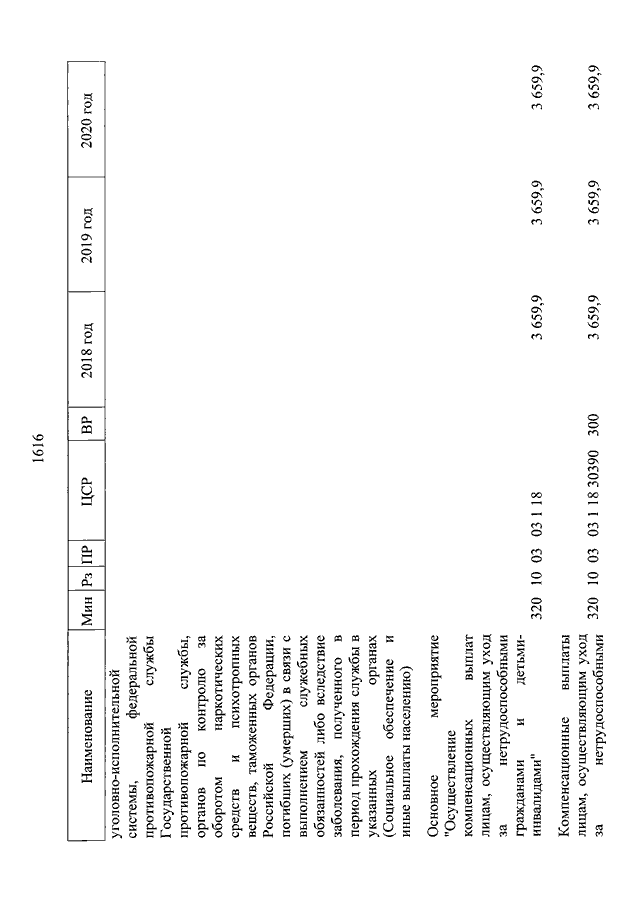 1616

| Наименование | Мин | Рз | ПР | ЦСР | ВР | 2018 год | 2019 год | 2020 год |
|---|---|---|---|---|---|---|---|---|
| уголовно-исполнительной системы, федеральной противопожарной службы Государственной противопожарной службы, органов по контролю за оборотом наркотических средств и психотропных веществ, таможенных органов Российской Федерации, погибших (умерших) в связи с выполнением служебных обязанностей либо вследствие заболевания, полученного в период прохождения службы в указанных органах (Социальное обеспечение и иные выплаты населению) | | | | | | | | |
| Основное мероприятие "Осуществление компенсационных выплат лицам, осуществляющим уход за нетрудоспособными гражданами и детьми-инвалидами" | 320 | 10 | 03 | 03 1 18 | | 3 659,9 | 3 659,9 | 3 659,9 |
| Компенсационные выплаты лицам, осуществляющим уход за нетрудоспособными | 320 | 10 | 03 | 03 1 18 30390 | 300 | 3 659,9 | 3 659,9 | 3 659,9 |